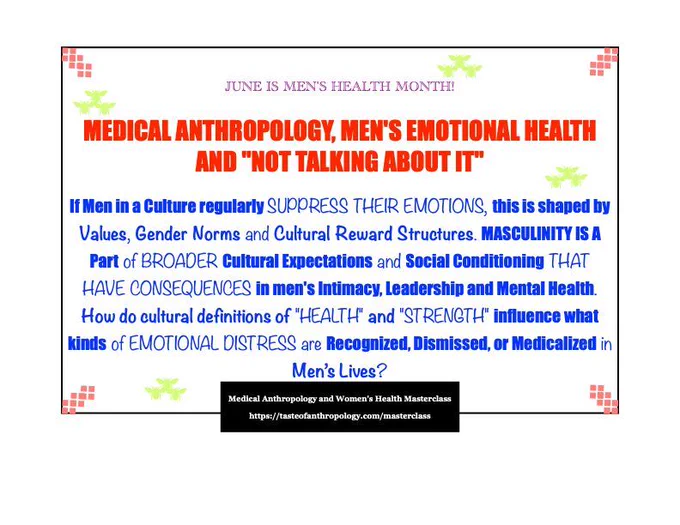 JUNE IS MEN'S HEALTH MONTH!

MEDICAL ANTHROPOLOGY, MEN'S EMOTIONAL HEALTH AND "NOT TALKING ABOUT IT"

If Men in a Culture regularly SUPPRESS THEIR EMOTIONS, this is shaped by Values, Gender Norms and Cultural Reward Structures. MASCULINITY IS A Part of BROADER Cultural Expectations and Social Conditioning THAT HAVE CONSEQUENCES in men's Intimacy, Leadership and Mental Health. How do cultural definitions of "HEALTH" and "STRENGTH" influence what kinds of EMOTIONAL DISTRESS are Recognized, Dismissed, or Medicalized in Men's Lives?

Medical Anthropology and Women's Health Masterclass
https://tasteofanthropology.com/masterclass